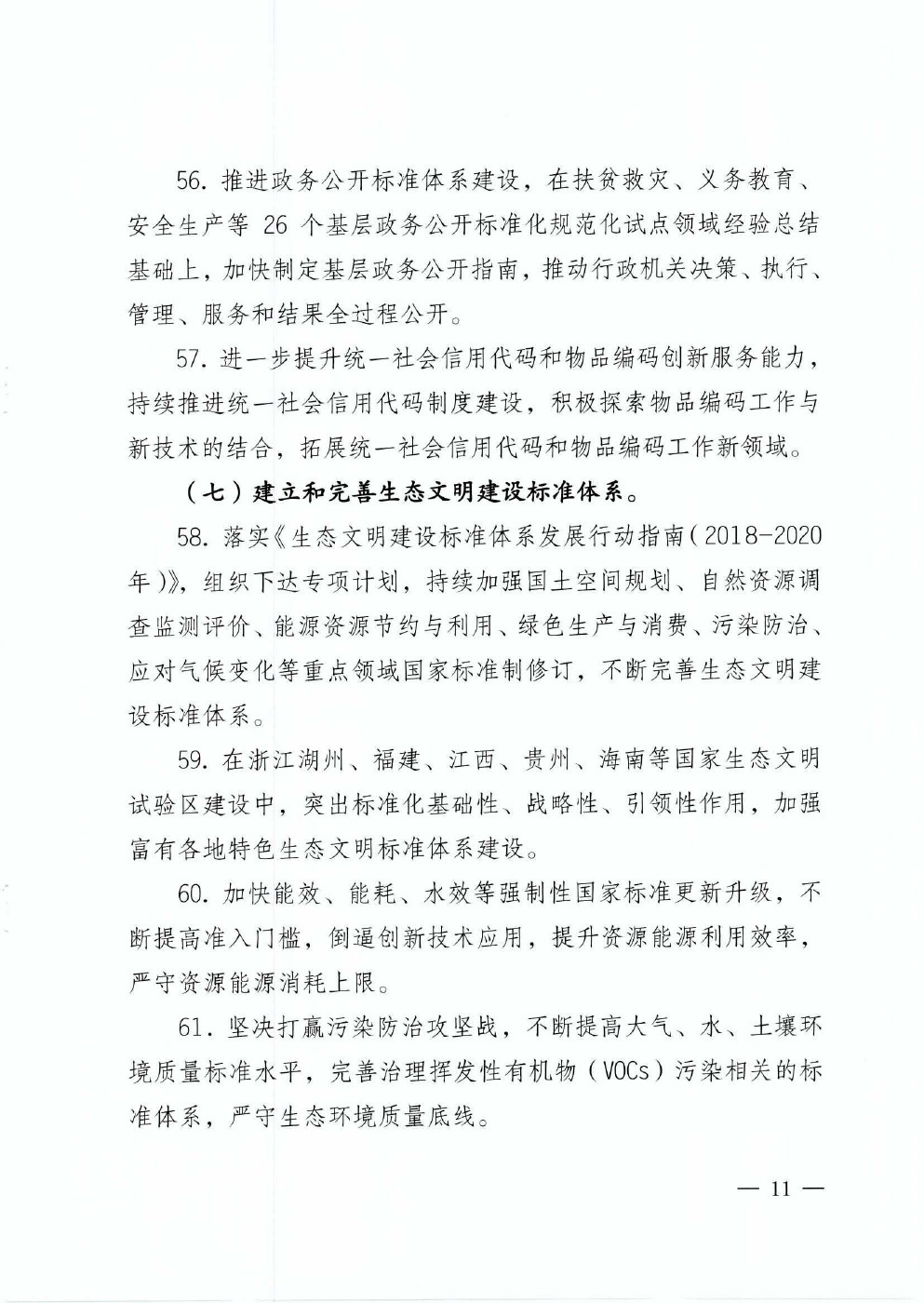 56. 推进政务公开标准体系建设，在扶贫救灾、义务教育、安全生产等 26 个基层政务公开标准化规范化试点领域经验总结基础上，加快制定基层政务公开指南，推动行政机关决策、执行、管理、服务和结果全过程公开。

57. 进一步提升统一社会信用代码和物品编码创新服务能力，持续推进统一社会信用代码制度建设，积极探索物品编码工作与新技术的结合，拓展统一社会信用代码和物品编码工作新领域。

（七）建立和完善生态文明建设标准体系。

58. 落实《生态文明建设标准体系发展行动指南（2018-2020年）》，组织下达专项计划，持续加强国土空间规划、自然资源调查监测评价、能源资源节约与利用、绿色生产与消费、污染防治、应对气候变化等重点领域国家标准制修订，不断完善生态文明建设标准体系。

59. 在浙江湖州、福建、江西、贵州、海南等国家生态文明试验区建设中，突出标准化基础性、战略性、引领性作用，加强富有各地特色生态文明标准体系建设。

60. 加快能效、能耗、水效等强制性国家标准更新升级，不断提高准入门槛，倒逼创新技术应用，提升资源能源利用效率，严守资源能源消耗上限。

61. 坚决打赢污染防治攻坚战，不断提高大气、水、土壤环境质量标准水平，完善治理挥发性有机物（VOCs）污染相关的标准体系，严守生态环境质量底线。

— 11 —